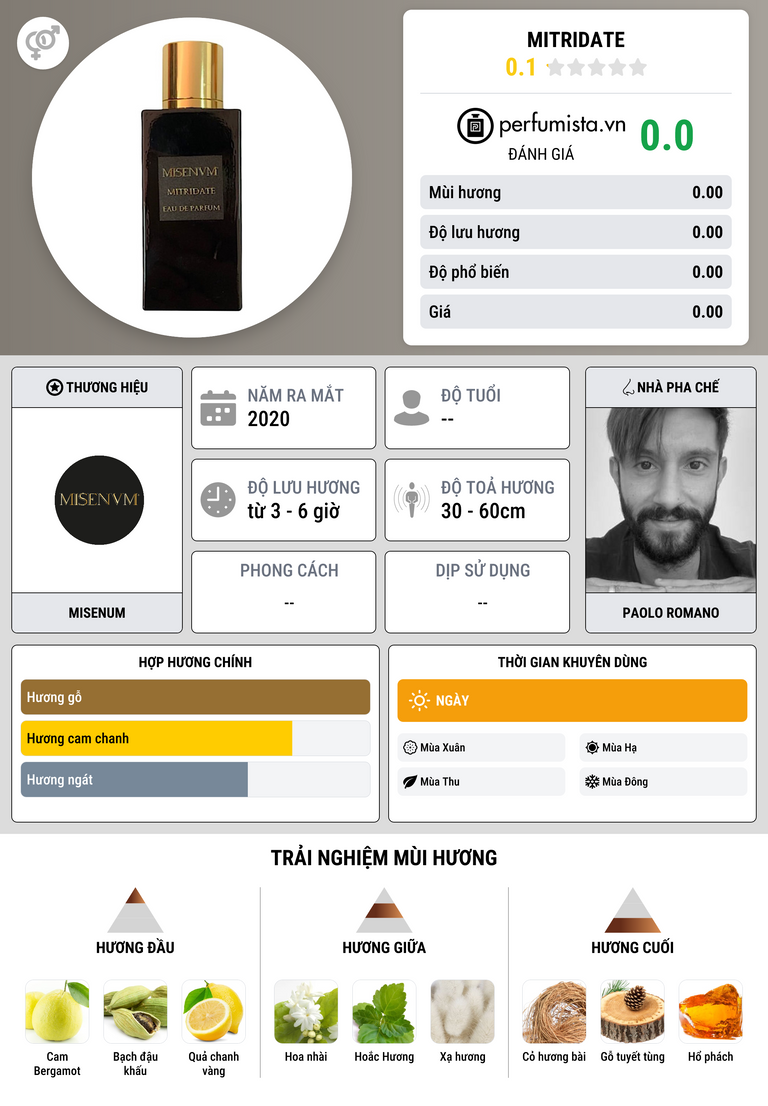 MISENVM
MITRIDATE
EAU DE PARFUM

MITRIDATE
0.1

perfumista.vn
ĐÁNH GIÁ
0.0

Mùi hương 0.00
Độ lưu hương 0.00
Độ phổ biến 0.00
Giá 0.00

THƯƠNG HIỆU
MISENVM
MISENUM

NĂM RA MẮT
2020

ĐỘ TUỔI
--

ĐỘ LƯU HƯƠNG
từ 3 - 6 giờ

ĐỘ TOẢ HƯƠNG
30 - 60cm

PHONG CÁCH
--

DỊP SỬ DỤNG
--

NHÀ PHA CHẾ
PAOLO ROMANO

HỢP HƯƠNG CHÍNH
Hương gỗ
Hương cam chanh
Hương ngát

THỜI GIAN KHUYÊN DÙNG
NGÀY
Mùa Xuân
Mùa Hạ
Mùa Thu
Mùa Đông

TRẢI NGHIỆM MÙI HƯƠNG

HƯƠNG ĐẦU
Cam Bergamot
Bạch đậu khấu
Quả chanh vàng

HƯƠNG GIỮA
Hoa nhài
Hoắc Hương
Xạ hương

HƯƠNG CUỐI
Cỏ hương bài
Gỗ tuyết tùng
Hổ phách